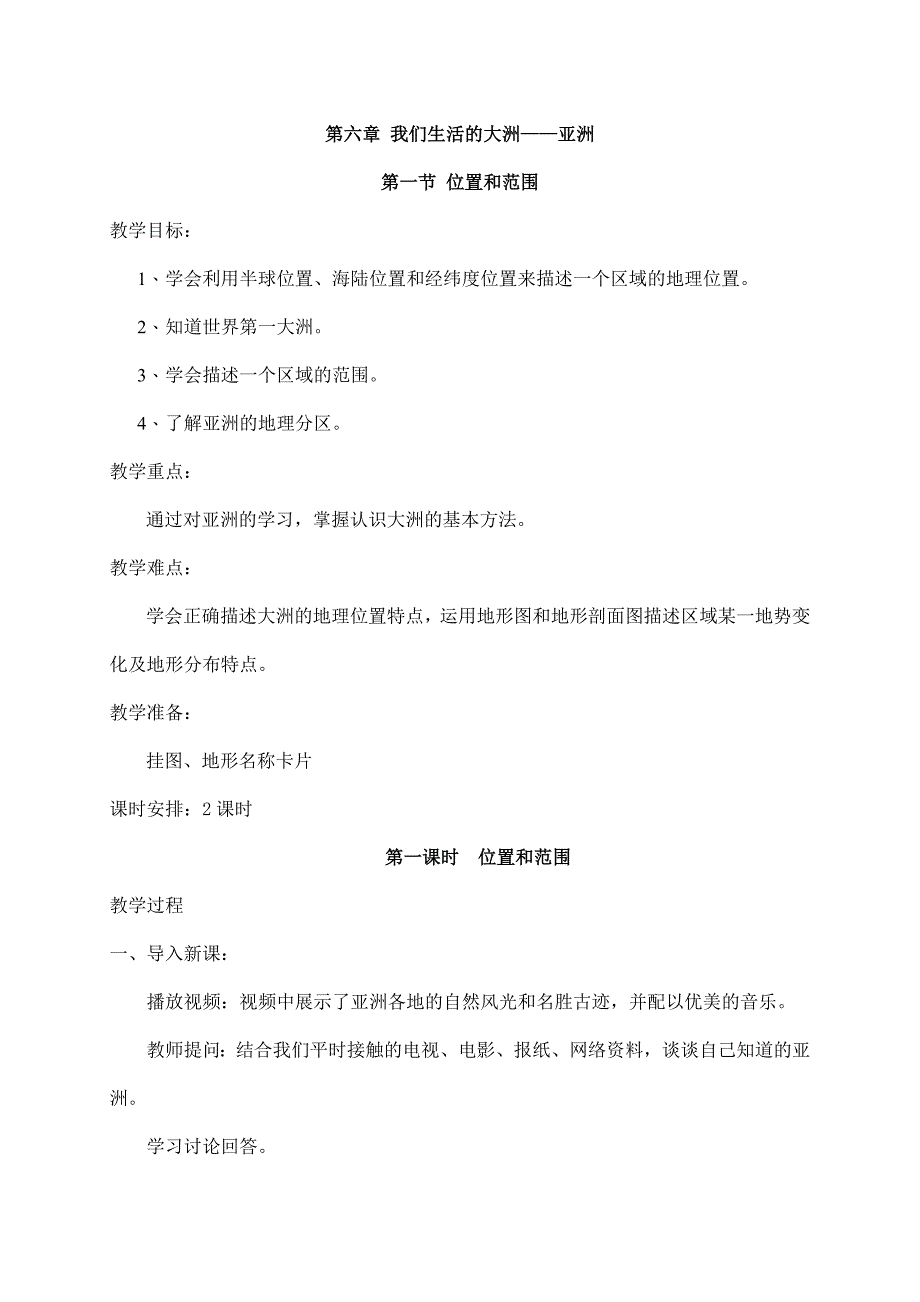 第六章 我们生活的大洲——亚洲

第一节 位置和范围

教学目标：

1、学会利用半球位置、海陆位置和经纬度位置来描述一个区域的地理位置。

2、知道世界第一大洲。

3、学会描述一个区域的范围。

4、了解亚洲的地理分区。

教学重点：

通过对亚洲的学习，掌握认识大洲的基本方法。

教学难点：

学会正确描述大洲的地理位置特点，运用地形图和地形剖面图描述区域某一地势变化及地形分布特点。

教学准备：

挂图、地形名称卡片

课时安排：2 课时

第一课时 位置和范围

教学过程

一、导入新课：

播放视频：视频中展示了亚洲各地的自然风光和名胜古迹，并配以优美的音乐。

教师提问：结合我们平时接触的电视、电影、报纸、网络资料，谈谈自己知道的亚洲。

学习讨论回答。